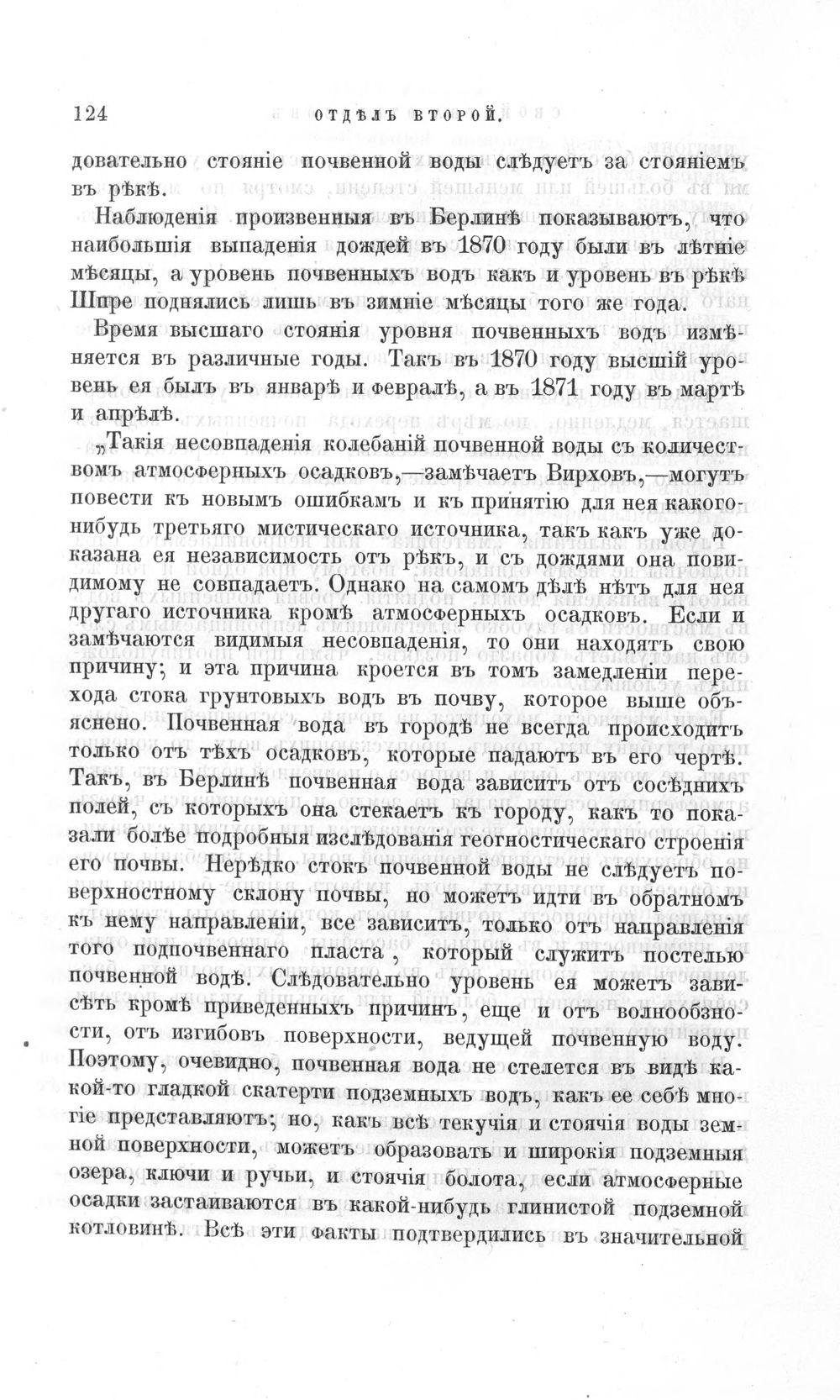 124 ОТДѢЛЪ ВТОРОЙ.

довательно стояніе почвенной воды слѣдуетъ за стояніемъ въ рѣкѣ.

Наблюденія произвенныя въ Берлинѣ показываютъ, что наибольшія выпаденія дождей въ 1870 году были въ лѣтніе мѣсяцы, а уровень почвенныхъ водъ какъ и уровень въ рѣкѣ Шпре поднялись лишь въ зимніе мѣсяцы того же года.

Время высшаго стоянія уровня почвенныхъ водъ измѣняется въ различные годы. Такъ въ 1870 году высшій уровень ея былъ въ январѣ и февралѣ, а въ 1871 году въ мартѣ и апрѣлѣ.

„Такія несовпаденія колебаній почвенной воды съ количествомъ атмосферныхъ осадковъ,—замѣчаетъ Вирховъ,—могутъ повести къ новымъ ошибкамъ и къ принятію для нея какого-нибудь третьяго мистическаго источника, такъ какъ уже доказана ея независимость отъ рѣкъ, и съ дождями она повидимому не совпадаетъ. Однако на самомъ дѣлѣ нѣтъ для нея другаго источника кромѣ атмосферныхъ осадковъ. Если и замѣчаются видимыя несовпаденія, то они находятъ свою причину; и эта причина кроется въ томъ замедленіи перехода стока грунтовыхъ водъ въ почву, которое выше объяснено. Почвенная вода въ городѣ не всегда происходитъ только отъ тѣхъ осадковъ, которые падаютъ въ его чертѣ. Такъ, въ Берлинѣ почвенная вода зависитъ отъ сосѣднихъ полей, съ которыхъ она стекаетъ къ городу, какъ то показали болѣе подробныя изслѣдованія геогностическаго строенія его почвы. Нерѣдко стокъ почвенной воды не слѣдуетъ поверхностному склону почвы, но можетъ идти въ обратномъ къ нему направленіи, все зависитъ, только отъ направленія того подпочвеннаго пласта, который служитъ постелью почвенной водѣ. Слѣдовательно уровень ея можетъ зависѣть кромѣ приведенныхъ причинъ, еще и отъ волнообзности, отъ изгибовъ поверхности, ведущей почвенную воду. Поэтому, очевидно, почвенная вода не стелется въ видѣ какой-то гладкой скатерти подземныхъ водъ, какъ ее себѣ многіе представляютъ; но, какъ всѣ текучія и стоячія воды земной поверхности, можетъ образовать и широкія подземныя озера, ключи и ручьи, и стоячія болота, если атмосферные осадки застаиваются въ какой-нибудь глинистой подземной котловинѣ. Всѣ эти факты подтвердились въ значительной